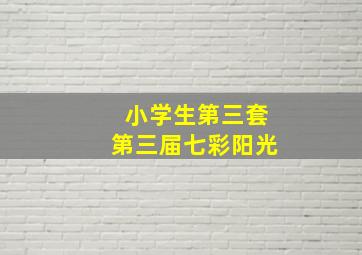 小学生第三套
第三届七彩阳光